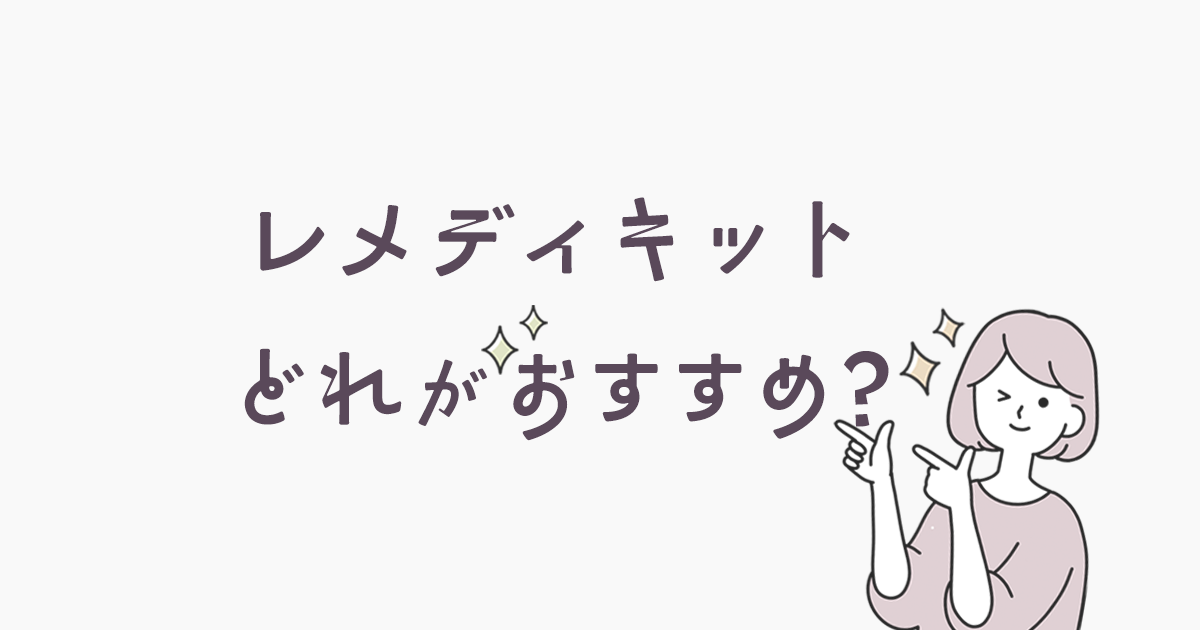 レメディキット
どれがおすすめ?